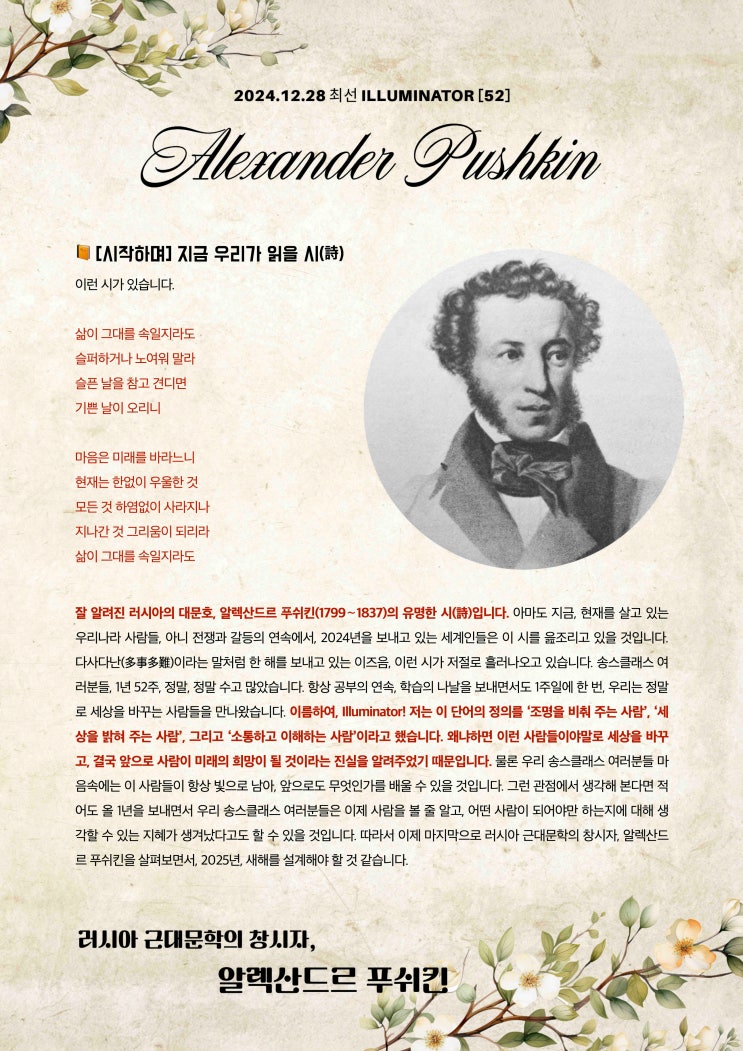 2024.12.28 최선 ILLUMINATOR [52]

Alexander Pushkin

[시작하며] 지금 우리가 읽을 시(詩)

이런 시가 있습니다.

삶이 그대를 속일지라도
슬퍼하거나 노여워 말라
슬픈 날을 참고 견디면
기쁜 날이 오리니

마음은 미래를 바라느니
현재는 한없이 우울한 것
모든 것 하염없이 사라지나
지나간 것 그리움이 되리라
삶이 그대를 속일지라도

잘 알려진 러시아의 대문호, 알렉산드르 푸쉬킨(1799~1837)의 유명한 시(詩)입니다. 아마도 지금, 현재를 살고 있는 우리나라 사람들, 아니 전쟁과 갈등의 연속에서, 2024년을 보내고 있는 세계인들은 이 시를 읊조리고 있을 것입니다. 다사다난(多事多難)이라는 말처럼 한 해를 보내고 있는 이즈음, 이런 시가 저절로 흘러나오고 있습니다. 송스클래스 여러분들, 1년 52주, 정말, 정말 수고 많았습니다. 항상 공부의 연속, 학습의 나날을 보내면서도 1주일에 한 번, 우리는 정말로 세상을 바꾸는 사람들을 만나왔습니다. 이름하여, Illuminator! 저는 이 단어의 정의를 '조명을 비춰 주는 사람', '세상을 밝혀 주는 사람', 그리고 '소통하고 이해하는 사람'이라고 했습니다. 왜냐하면 이런 사람들이야말로 세상을 바꾸고, 결국 앞으로 사람이 미래의 희망이 될 것이라는 진실을 알려주었기 때문입니다. 물론 우리 송스클래스 여러분들 마음속에는 이 사람들이 항상 빛으로 남아, 앞으로도 무엇인가를 배울 수 있을 것입니다. 그런 관점에서 생각해 본다면 적어도 올 1년을 보내면서 우리 송스클래스 여러분들은 이제 사람을 볼 줄 알고, 어떤 사람이 되어야만 하는지에 대해 생각할 수 있는 지혜가 생겨났다고도 할 수 있을 것입니다. 따라서 이제 마지막으로 러시아 근대문학의 창시자, 알렉산드르 푸쉬킨을 살펴보면서, 2025년, 새해를 설계해야 할 것 같습니다.

러시아 근대문학의 창시자,
알렉산드르 푸쉬킨